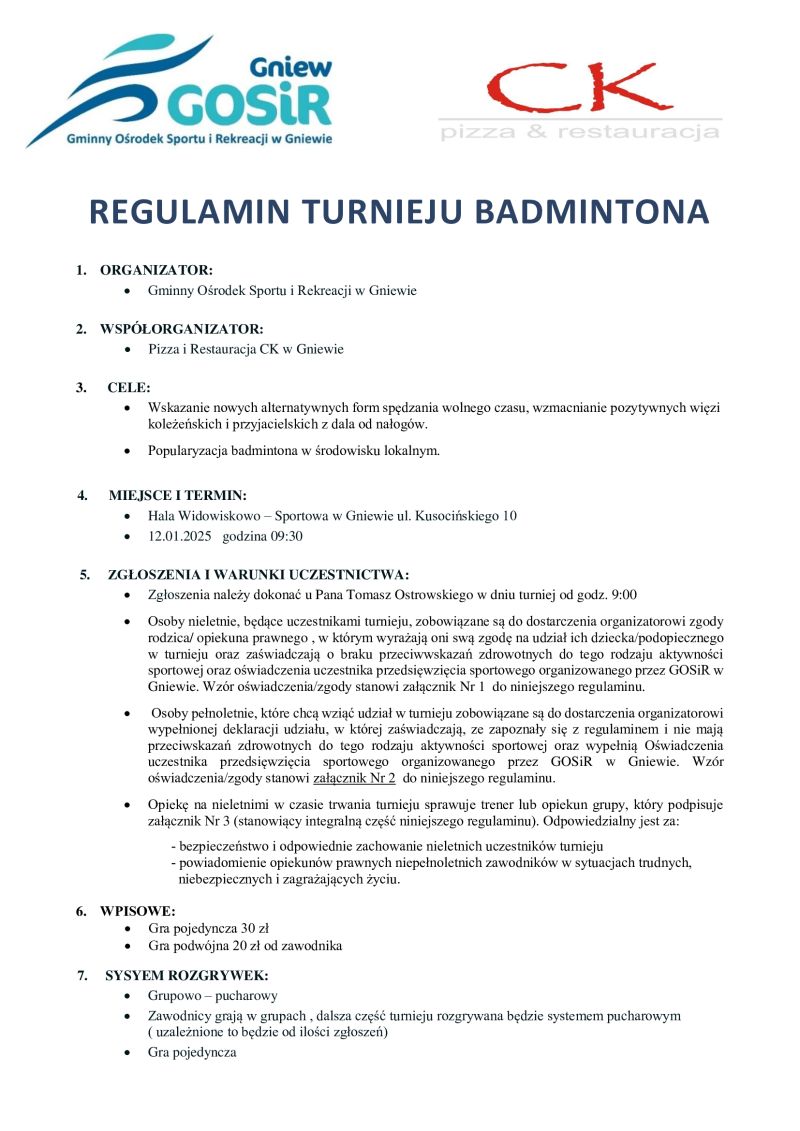 Gniew
GOSiR
Gminny Ośrodek Sportu i Rekreacji w Gniewie

CK
pizza & restauracja

REGULAMIN TURNIEJU BADMINTONA

1. ORGANIZATOR:
• Gminny Ośrodek Sportu i Rekreacji w Gniewie

2. WSPÓŁORGANIZATOR:
• Pizza i Restauracja CK w Gniewie

3. CELE:
• Wskazanie nowych alternatywnych form spędzania wolnego czasu, wzmacnianie pozytywnych więzi koleżeńskich i przyjacielskich z dala od nałogów.
• Popularyzacja badmintona w środowisku lokalnym.

4. MIEJSCE I TERMIN:
• Hala Widowiskowo – Sportowa w Gniewie ul. Kusocińskiego 10
• 12.01.2025 godzina 09:30

5. ZGŁOSZENIA I WARUNKI UCZESTNICTWA:
• Zgłoszenia należy dokonać u Pana Tomasz Ostrowskiego w dniu turniej od godz. 9:00
• Osoby nieletnie, będące uczestnikami turnieju, zobowiązane są do dostarczenia organizatorowi zgody rodzica/ opiekuna prawnego , w którym wyrażają oni swą zgodę na udział ich dziecka/podopiecznego w turnieju oraz zaświadczają o braku przeciwwskazań zdrowotnych do tego rodzaju aktywności sportowej oraz oświadczenia uczestnika przedsięwzięcia sportowego organizowanego przez GOSiR w Gniewie. Wzór oświadczenia/zgody stanowi załącznik Nr 1 do niniejszego regulaminu.
• Osoby pełnoletnie, które chcą wziąć udział w turnieju zobowiązane są do dostarczenia organizatorowi wypełnionej deklaracji udziału, w której zaświadczają, ze zapoznały się z regulaminem i nie mają przeciwskazań zdrowotnych do tego rodzaju aktywności sportowej oraz wypełnią Oświadczenia uczestnika przedsięwzięcia sportowego organizowanego przez GOSiR w Gniewie. Wzór oświadczenia/zgody stanowi załącznik Nr 2 do niniejszego regulaminu.
• Opiekę na nieletnimi w czasie trwania turnieju sprawuje trener lub opiekun grupy, który podpisuje załącznik Nr 3 (stanowiący integralną część niniejszego regulaminu). Odpowiedzialny jest za:
- bezpieczeństwo i odpowiednie zachowanie nieletnich uczestników turnieju
- powiadomienie opiekunów prawnych niepełnoletnich zawodników w sytuacjach trudnych, niebezpiecznych i zagrażających życiu.

6. WPISOWE:
• Gra pojedyncza 30 zł
• Gra podwójna 20 zł od zawodnika

7. SYSYEM ROZGRYWEK:
• Grupowo – pucharowy
• Zawodnicy grają w grupach , dalsza część turnieju rozgrywana będzie systemem pucharowym ( uzależnione to będzie od ilości zgłoszeń)
• Gra pojedyncza